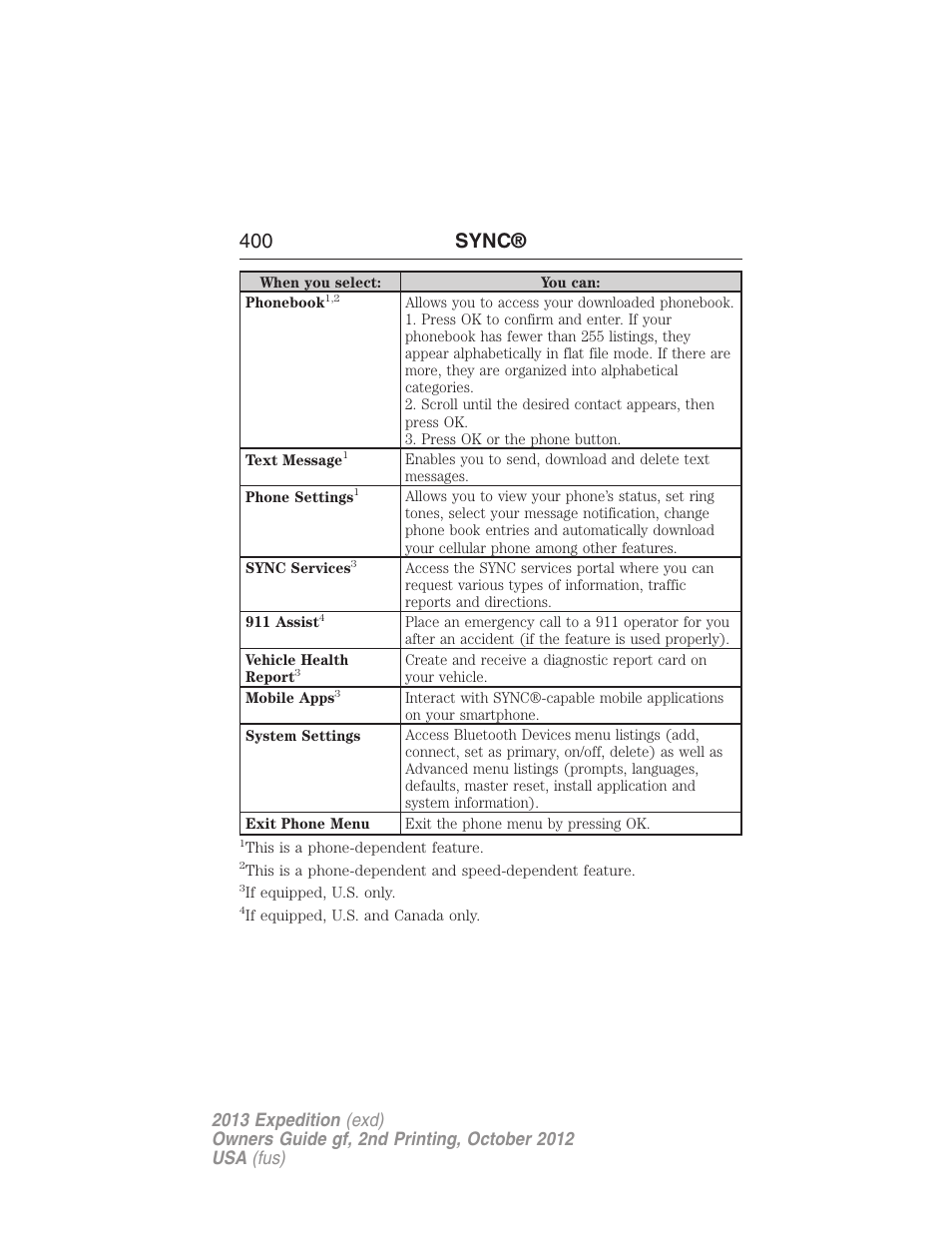 400 SYNC®

| When you select: | You can: |
|---|---|
| Phonebook$^{1,2}$ | Allows you to access your downloaded phonebook. 1. Press OK to confirm and enter. If your phonebook has fewer than 255 listings, they appear alphabetically in flat file mode. If there are more, they are organized into alphabetical categories. 2. Scroll until the desired contact appears, then press OK. 3. Press OK or the phone button. |
| Text Message$^{1}$ | Enables you to send, download and delete text messages. |
| Phone Settings$^{1}$ | Allows you to view your phone's status, set ring tones, select your message notification, change phone book entries and automatically download your cellular phone among other features. |
| SYNC Services$^{3}$ | Access the SYNC services portal where you can request various types of information, traffic reports and directions. |
| 911 Assist$^{4}$ | Place an emergency call to a 911 operator for you after an accident (if the feature is used properly). |
| Vehicle Health Report$^{3}$ | Create and receive a diagnostic report card on your vehicle. |
| Mobile Apps$^{3}$ | Interact with SYNC®-capable mobile applications on your smartphone. |
| System Settings | Access Bluetooth Devices menu listings (add, connect, set as primary, on/off, delete) as well as Advanced menu listings (prompts, languages, defaults, master reset, install application and system information). |
| Exit Phone Menu | Exit the phone menu by pressing OK. |

$^{1}$This is a phone-dependent feature.
$^{2}$This is a phone-dependent and speed-dependent feature.
$^{3}$If equipped, U.S. only.
$^{4}$If equipped, U.S. and Canada only.

2013 Expedition (exd)
Owners Guide gf, 2nd Printing, October 2012
USA (fus)